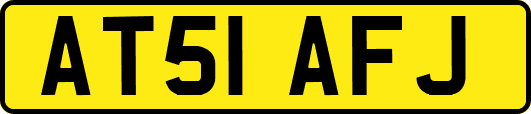 AT51 AFJ